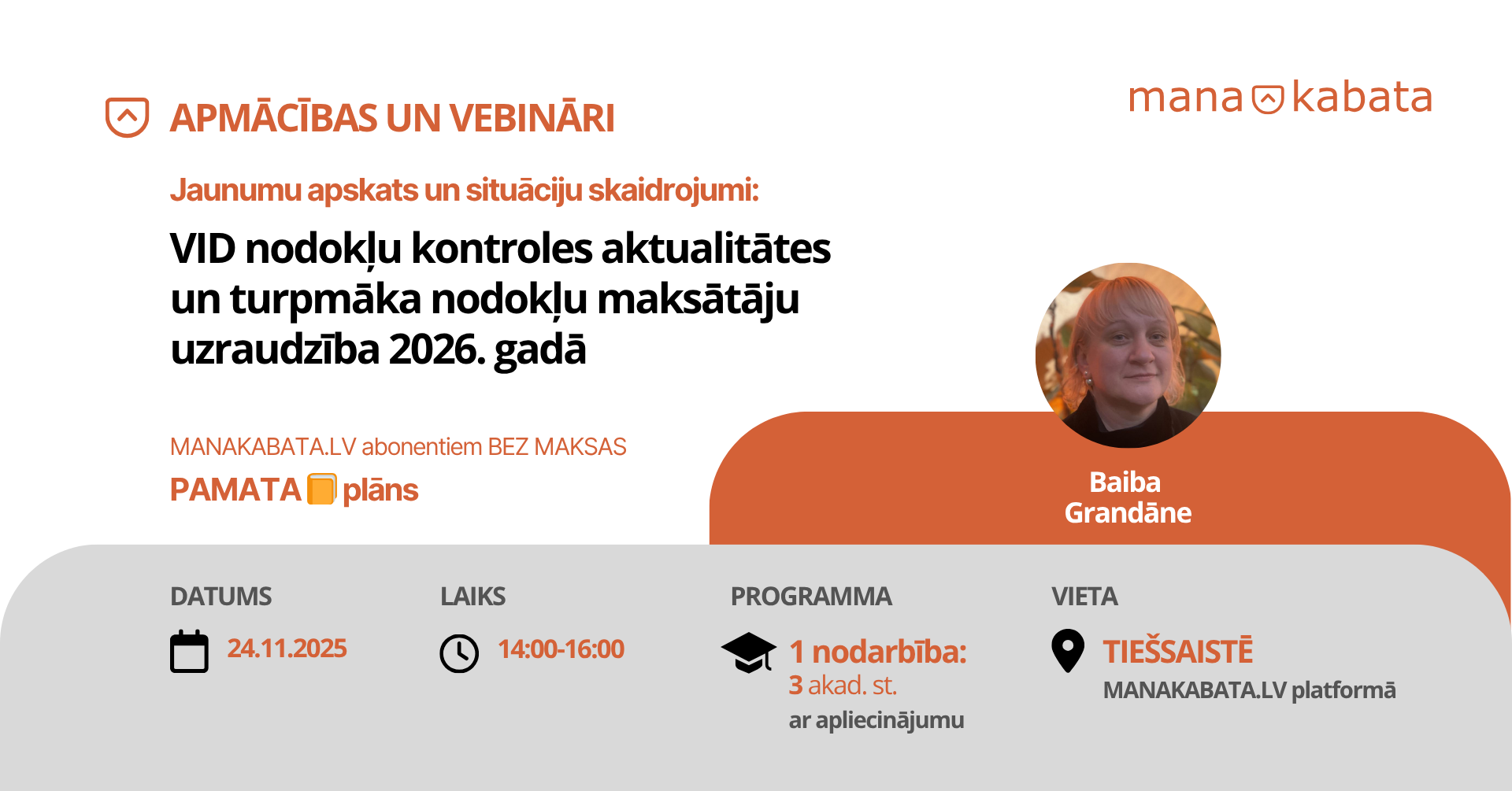 APMĀCĪBAS UN VEBINĀRI

mana kabata

Jaunumu apskats un situāciju skaidrojumi:

VID nodokļu kontroles aktualitātes un turpmāka nodokļu maksātāju uzraudzība 2026. gadā

MANAKABATA.LV abonentiem BEZ MAKSAS

PAMATA plāns

Baiba Grandāne

DATUMS

24.11.2025

LAIKS

14:00-16:00

PROGRAMMA

1 nodarbība:
3 akad. st.
ar apliecinājumu

VIETA

TIEŠSAISTĒ
MANAKABATA.LV platformā